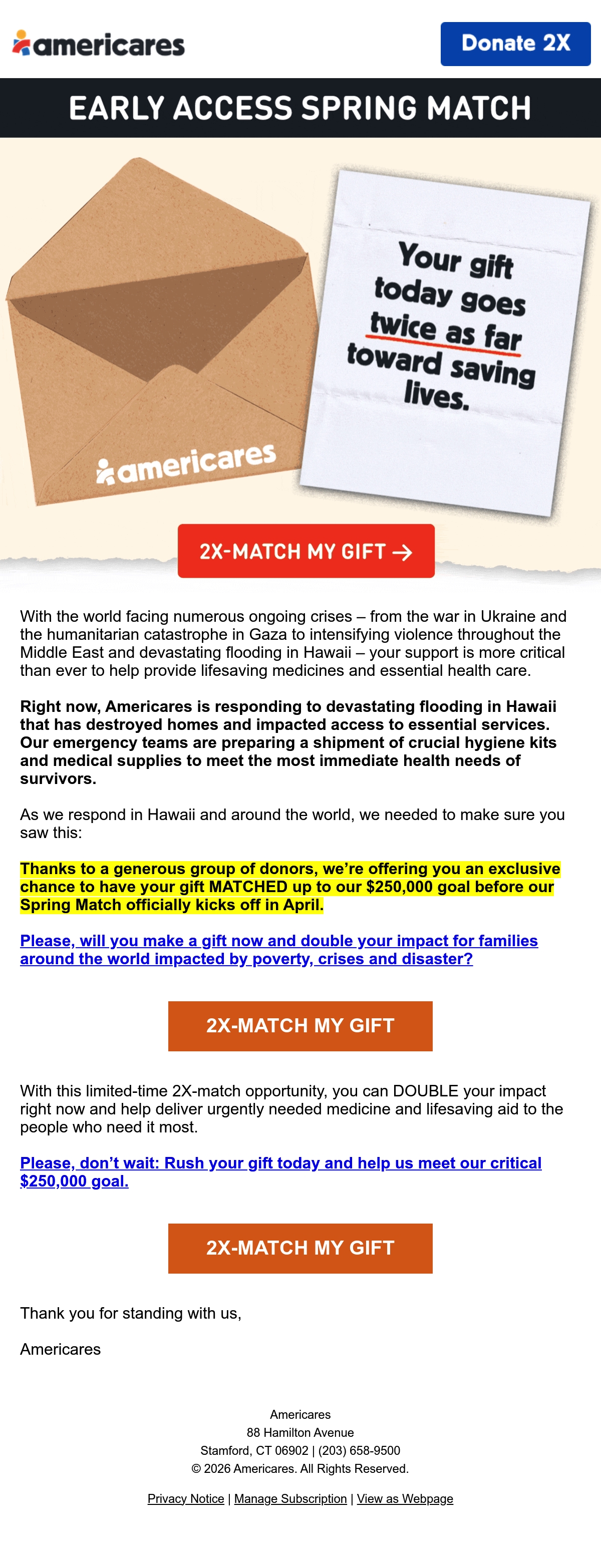 americares

Donate 2X

EARLY ACCESS SPRING MATCH

americares

Your gift today goes twice as far toward saving lives.

2X-MATCH MY GIFT →

With the world facing numerous ongoing crises – from the war in Ukraine and the humanitarian catastrophe in Gaza to intensifying violence throughout the Middle East and devastating flooding in Hawaii – your support is more critical than ever to help provide lifesaving medicines and essential health care.

Right now, Americares is responding to devastating flooding in Hawaii that has destroyed homes and impacted access to essential services. Our emergency teams are preparing a shipment of crucial hygiene kits and medical supplies to meet the most immediate health needs of survivors.

As we respond in Hawaii and around the world, we needed to make sure you saw this:

Thanks to a generous group of donors, we're offering you an exclusive chance to have your gift MATCHED up to our $250,000 goal before our Spring Match officially kicks off in April.

Please, will you make a gift now and double your impact for families around the world impacted by poverty, crises and disaster?

2X-MATCH MY GIFT

With this limited-time 2X-match opportunity, you can DOUBLE your impact right now and help deliver urgently needed medicine and lifesaving aid to the people who need it most.

Please, don't wait: Rush your gift today and help us meet our critical $250,000 goal.

2X-MATCH MY GIFT

Thank you for standing with us,

Americares

Americares
88 Hamilton Avenue
Stamford, CT 06902 | (203) 658-9500
© 2026 Americares. All Rights Reserved.

Privacy Notice | Manage Subscription | View as Webpage